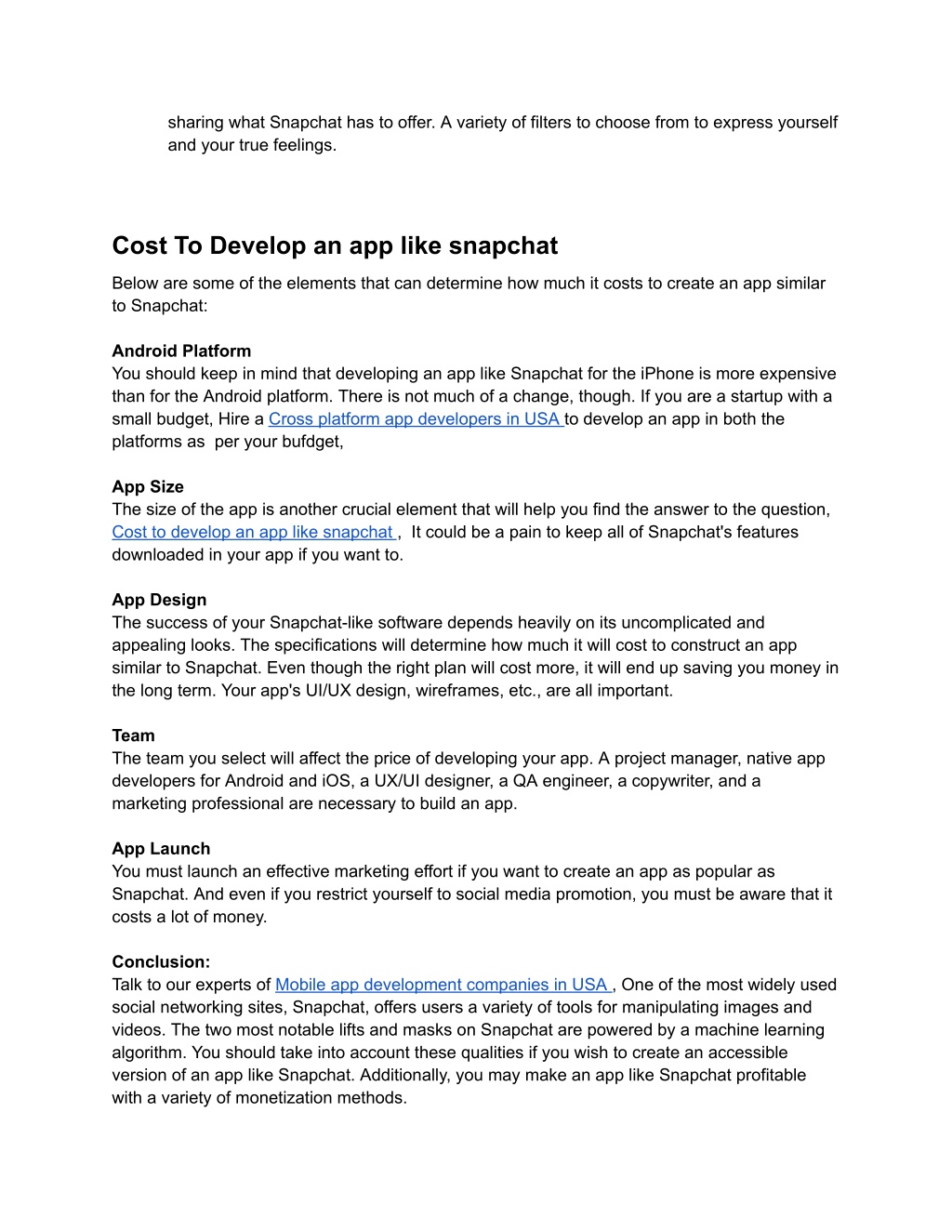 sharing what Snapchat has to offer. A variety of filters to choose from to express yourself and your true feelings.

Cost To Develop an app like snapchat

Below are some of the elements that can determine how much it costs to create an app similar to Snapchat:

Android Platform
You should keep in mind that developing an app like Snapchat for the iPhone is more expensive than for the Android platform. There is not much of a change, though. If you are a startup with a small budget, Hire a Cross platform app developers in USA to develop an app in both the platforms as per your bufdget,

App Size
The size of the app is another crucial element that will help you find the answer to the question, Cost to develop an app like snapchat , It could be a pain to keep all of Snapchat's features downloaded in your app if you want to.

App Design
The success of your Snapchat-like software depends heavily on its uncomplicated and appealing looks. The specifications will determine how much it will cost to construct an app similar to Snapchat. Even though the right plan will cost more, it will end up saving you money in the long term. Your app's UI/UX design, wireframes, etc., are all important.

Team
The team you select will affect the price of developing your app. A project manager, native app developers for Android and iOS, a UX/UI designer, a QA engineer, a copywriter, and a marketing professional are necessary to build an app.

App Launch
You must launch an effective marketing effort if you want to create an app as popular as Snapchat. And even if you restrict yourself to social media promotion, you must be aware that it costs a lot of money.

Conclusion:
Talk to our experts of Mobile app development companies in USA , One of the most widely used social networking sites, Snapchat, offers users a variety of tools for manipulating images and videos. The two most notable lifts and masks on Snapchat are powered by a machine learning algorithm. You should take into account these qualities if you wish to create an accessible version of an app like Snapchat. Additionally, you may make an app like Snapchat profitable with a variety of monetization methods.